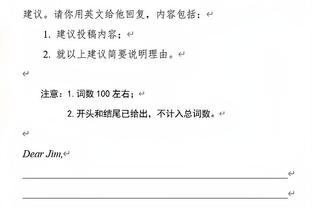 建议。请你用英文给他回复，内容包括：

1. 建议投稿内容；

2. 就以上建议简要说明理由。

注意：1. 词数 100 左右；

2. 开头和结尾已给出，不计入总词数。

Dear Jim,